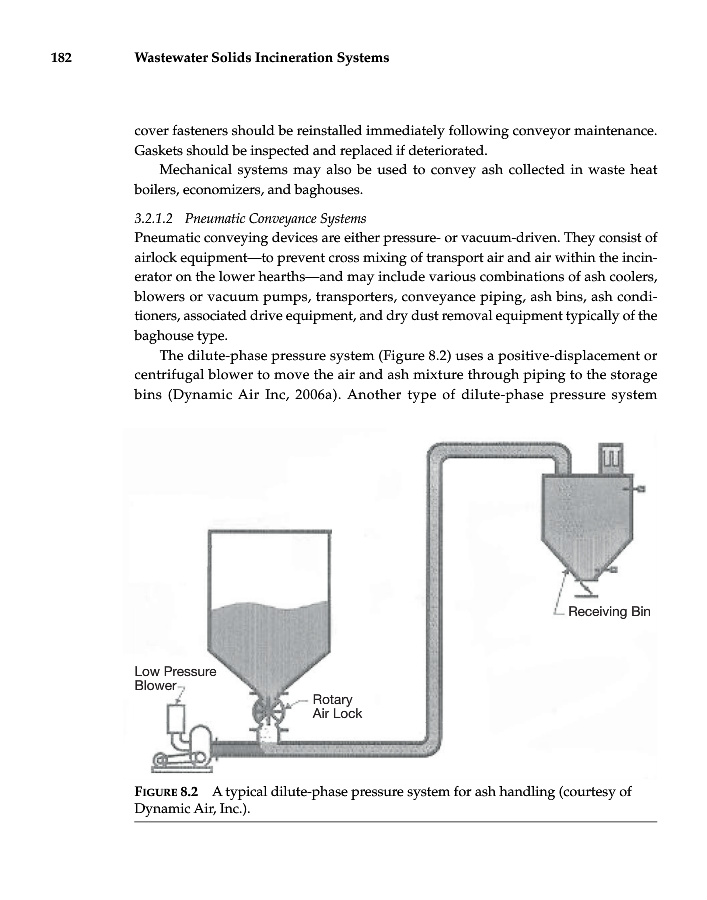 182 Wastewater Solids Incineration Systems

cover fasteners should be reinstalled immediately following conveyor maintenance. Gaskets should be inspected and replaced if deteriorated.

Mechanical systems may also be used to convey ash collected in waste heat boilers, economizers, and baghouses.

3.2.1.2 Pneumatic Conveyance Systems
Pneumatic conveying devices are either pressure- or vacuum-driven. They consist of airlock equipment—to prevent cross mixing of transport air and air within the incinerator on the lower hearths—and may include various combinations of ash coolers, blowers or vacuum pumps, transporters, conveyance piping, ash bins, ash conditioners, associated drive equipment, and dry dust removal equipment typically of the baghouse type.

The dilute-phase pressure system (Figure 8.2) uses a positive-displacement or centrifugal blower to move the air and ash mixture through piping to the storage bins (Dynamic Air Inc, 2006a). Another type of dilute-phase pressure system

Receiving Bin

Low Pressure Blower

Rotary Air Lock

FIGURE 8.2 A typical dilute-phase pressure system for ash handling (courtesy of Dynamic Air, Inc.).